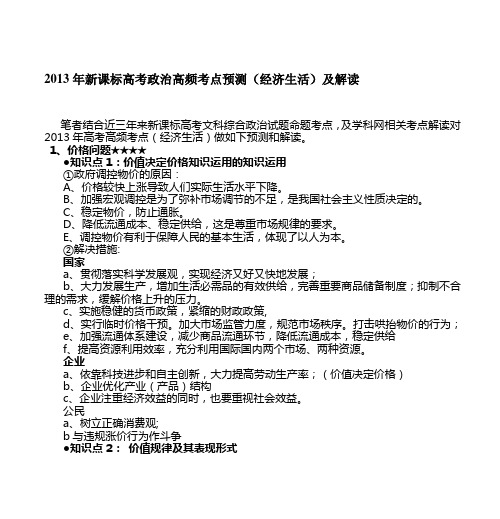 2013 年新课标高考政治高频考点预测（经济生活）及解读

笔者结合近三年来新课标高考文科综合政治试题命题考点，及学科网相关考点解读对 2013 年高考高频考点（经济生活）做如下预测和解读。

1、价格问题★★★★

●知识点 1：价值决定价格知识运用的知识运用

①政府调控物价的原因：

A、价格较快上涨导致人们实际生活水平下降。

B、加强宏观调控是为了弥补市场调节的不足，是我国社会主义性质决定的。

C、稳定物价，防止通胀。

D、降低流通成本、稳定供给，这是尊重市场规律的要求。

E、调控物价有利于保障人民的基本生活，体现了以人为本。

②解决措施:

国家

a、贯彻落实科学发展观，实现经济又好又快地发展；

b、大力发展生产，增加生活必需品的有效供给，完善重要商品储备制度；抑制不合理的需求，缓解价格上升的压力。

c、实施稳健的货币政策，紧缩的财政政策,

d、实行临时价格干预。加大市场监管力度，规范市场秩序。打击哄抬物价的行为；

e、加强流通体系建设，减少商品流通环节，降低流通成本，稳定供给

f、提高资源利用效率，充分利用国际国内两个市场、两种资源。

企业

a、依靠科技进步和自主创新，大力提高劳动生产率；（价值决定价格）

b、企业优化产业（产品）结构

c、企业注重经济效益的同时，也要重视社会效益。

公民

a、树立正确消费观;

b 与违规涨价行为作斗争

●知识点 2： 价值规律及其表现形式